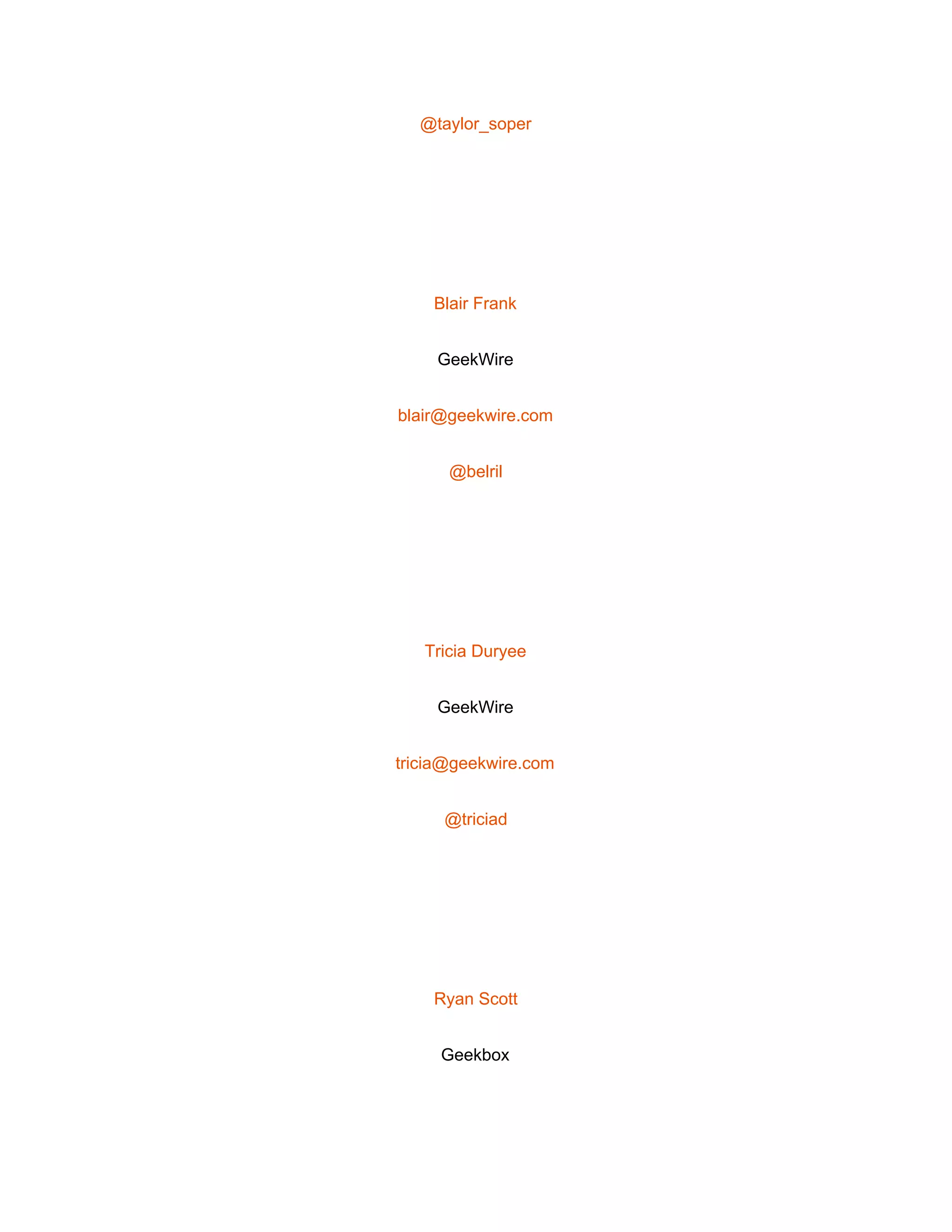 @taylor_soper

Blair Frank

GeekWire

blair@geekwire.com

@belril

Tricia Duryee

GeekWire

tricia@geekwire.com

@triciad

Ryan Scott

Geekbox